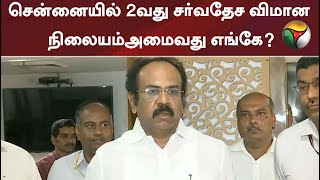 சென்னையில் 2வது சர்வதேச விமான நிலையம்அமைவது எங்கே?